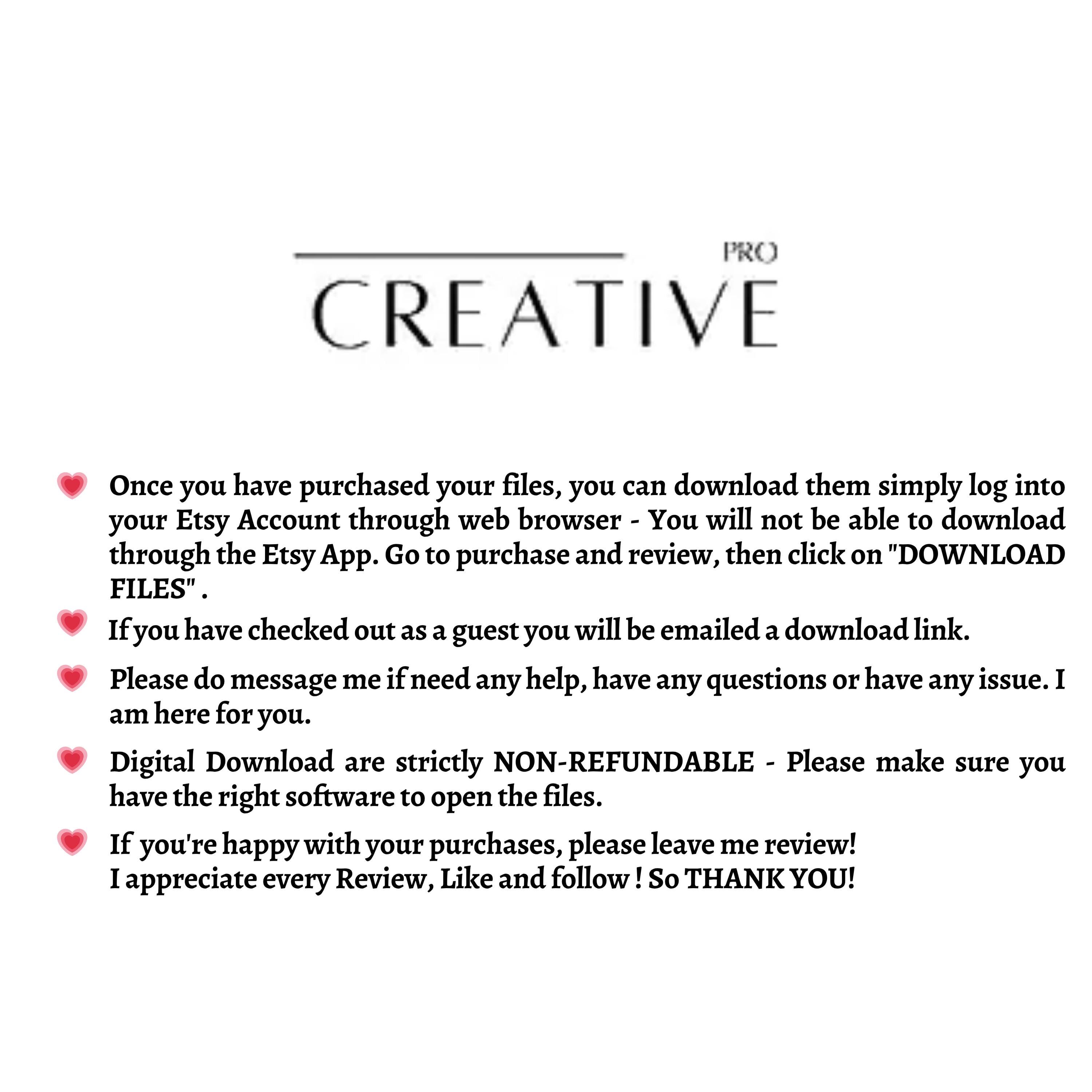 PRO
CREATIVE

Once you have purchased your files, you can download them simply log into your Etsy Account through web browser - You will not be able to download through the Etsy App. Go to purchase and review, then click on "DOWNLOAD FILES" .

If you have checked out as a guest you will be emailed a download link.

Please do message me if need any help, have any questions or have any issue. I am here for you.

Digital Download are strictly NON-REFUNDABLE - Please make sure you have the right software to open the files.

If you're happy with your purchases, please leave me review!
I appreciate every Review, Like and follow ! So THANK YOU!